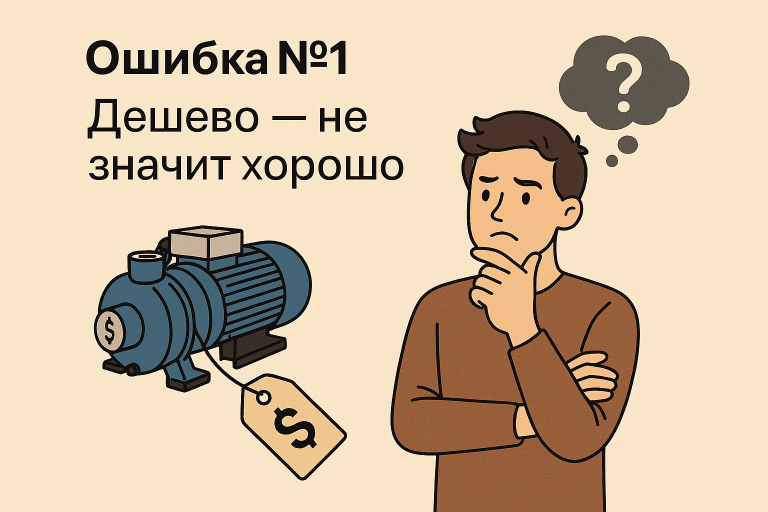 Ошибка №1

Дешево — не значит хорошо

?

$

$